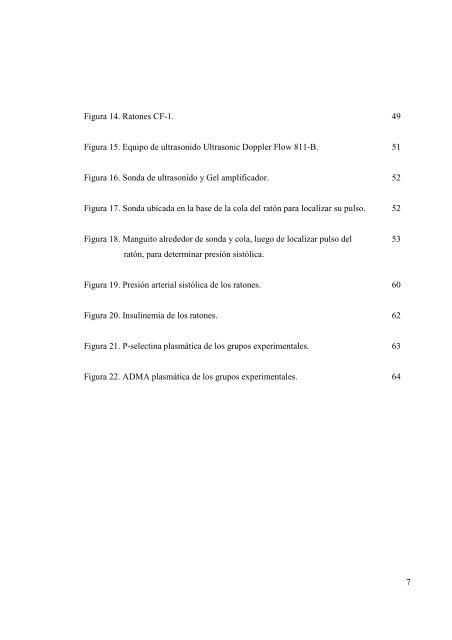 Figura 14. Ratones CF-1. 49

Figura 15. Equipo de ultrasonido Ultrasonic Doppler Flow 811-B. 51

Figura 16. Sonda de ultrasonido y Gel amplificador. 52

Figura 17. Sonda ubicada en la base de la cola del ratón para localizar su pulso. 52

Figura 18. Manguito alrededor de sonda y cola, luego de localizar pulso del ratón, para determinar presión sistólica. 53

Figura 19. Presión arterial sistólica de los ratones. 60

Figura 20. Insulinemia de los ratones. 62

Figura 21. P-selectina plasmática de los grupos experimentales. 63

Figura 22. ADMA plasmática de los grupos experimentales. 64

7